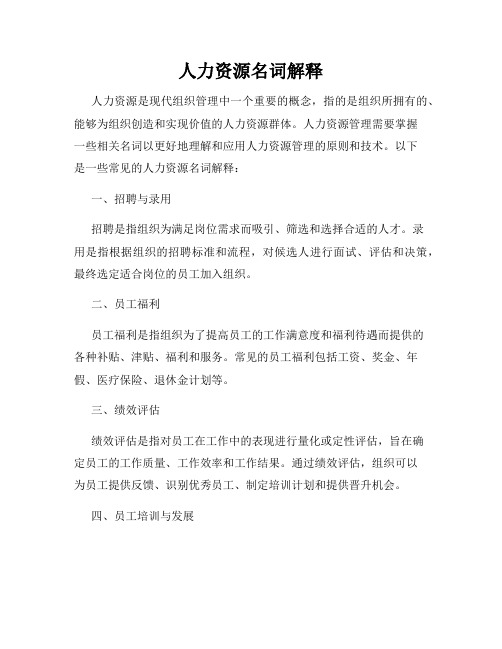 人力资源名词解释

人力资源是现代组织管理中一个重要的概念，指的是组织所拥有的、能够为组织创造和实现价值的人力资源群体。人力资源管理需要掌握一些相关名词以更好地理解和应用人力资源管理的原则和技术。以下是一些常见的人力资源名词解释：

一、招聘与录用

招聘是指组织为满足岗位需求而吸引、筛选和选择合适的人才。录用是指根据组织的招聘标准和流程，对候选人进行面试、评估和决策，最终选定适合岗位的员工加入组织。

二、员工福利

员工福利是指组织为了提高员工的工作满意度和福利待遇而提供的各种补贴、津贴、福利和服务。常见的员工福利包括工资、奖金、年假、医疗保险、退休金计划等。

三、绩效评估

绩效评估是指对员工在工作中的表现进行量化或定性评估，旨在确定员工的工作质量、工作效率和工作结果。通过绩效评估，组织可以为员工提供反馈、识别优秀员工、制定培训计划和提供晋升机会。

四、员工培训与发展